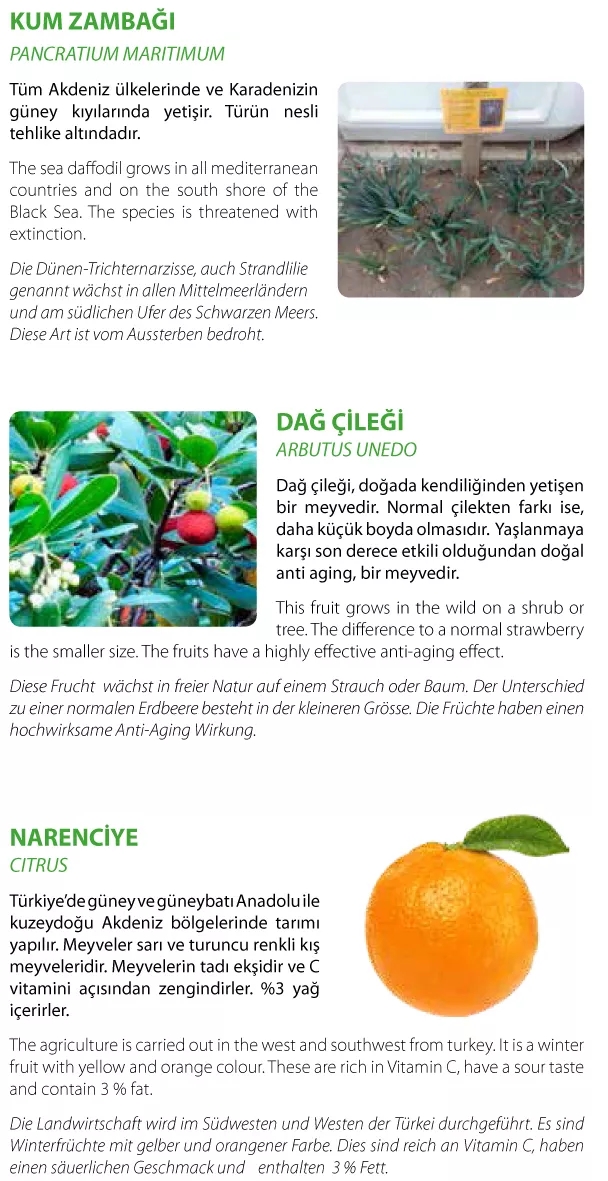 KUM ZAMBAĞI
PANCRATIUM MARITIMUM

Tüm Akdeniz ülkelerinde ve Karadenizin güney kıyılarında yetişir. Türün nesli tehlike altındadır.

The sea daffodil grows in all mediterranean countries and on the south shore of the Black Sea. The species is threatened with extinction.

Die Dünen-Trichternarzisse, auch Strandlilie genannt wächst in allen Mittelmeerländern und am südlichen Ufer des Schwarzen Meers. Diese Art ist vom Aussterben bedroht.

DAĞ ÇİLEĞİ
ARBUTUS UNEDO

Dağ çileği, doğada kendiliğinden yetişen bir meyvedir. Normal çilekten farkı ise, daha küçük boyda olmasıdır. Yaşlanmaya karşı son derece etkili olduğundan doğal anti aging, bir meyvedir.

This fruit grows in the wild on a shrub or tree. The difference to a normal strawberry is the smaller size. The fruits have a highly effective anti-aging effect.

Diese Frucht wächst in freier Natur auf einem Strauch oder Baum. Der Unterschied zu einer normalen Erdbeere besteht in der kleineren Grösse. Die Früchte haben einen hochwirksame Anti-Aging Wirkung.

NARENCİYE
CITRUS

Türkiye'de güney ve güneybatı Anadolu ile kuzeydoğu Akdeniz bölgelerinde tarımı yapılır. Meyveler sarı ve turuncu renkli kış meyveleridir. Meyvelerin tadı ekşidir ve C vitamini açısından zengindirler. %3 yağ içerirler.

The agriculture is carried out in the west and southwest from turkey. It is a winter fruit with yellow and orange colour. These are rich in Vitamin C, have a sour taste and contain 3 % fat.

Die Landwirtschaft wird im Südwesten und Westen der Türkei durchgeführt. Es sind Winterfrüchte mit gelber und orangener Farbe. Dies sind reich an Vitamin C, haben einen säuerlichen Geschmack und enthalten 3 % Fett.